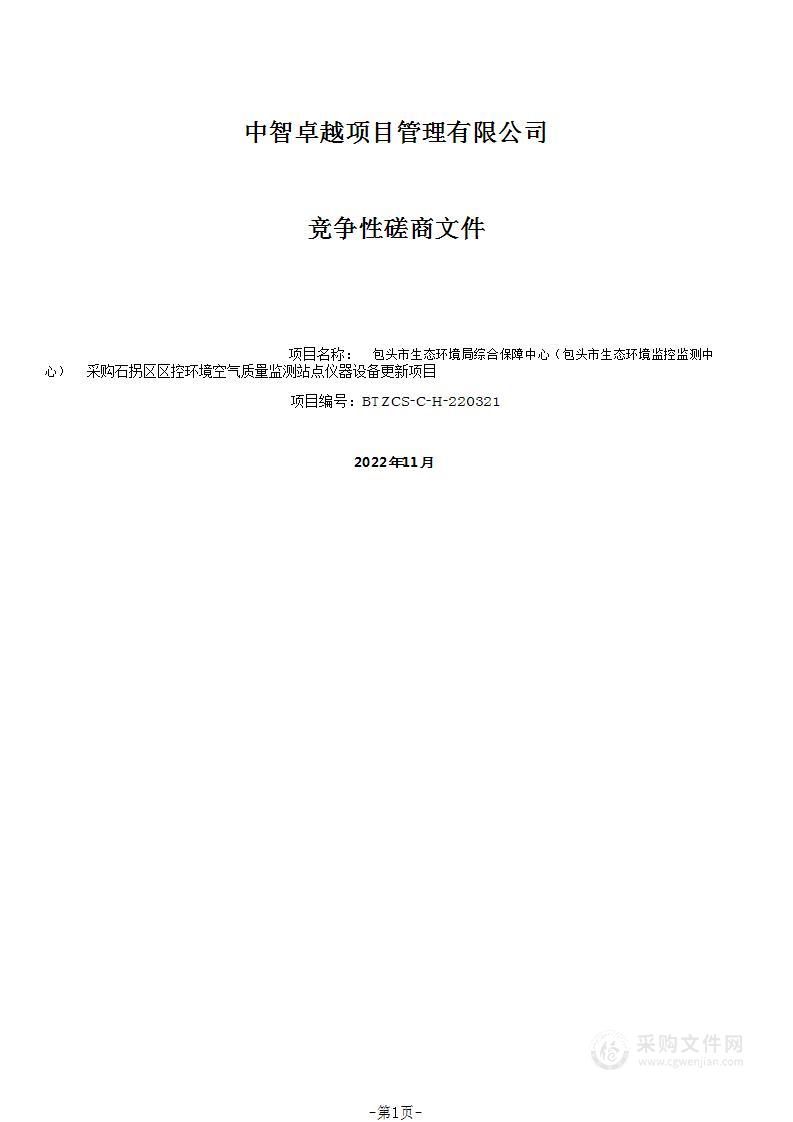 中智卓越项目管理有限公司

竞争性磋商文件

项目名称： 包头市生态环境局综合保障中心（包头市生态环境监控监测中心） 采购石拐区区控环境空气质量监测站点仪器设备更新项目

项目编号：BTZCS-C-H-220321

2022年11月

采购文件网
www.cgwenjian.com

-第1页-